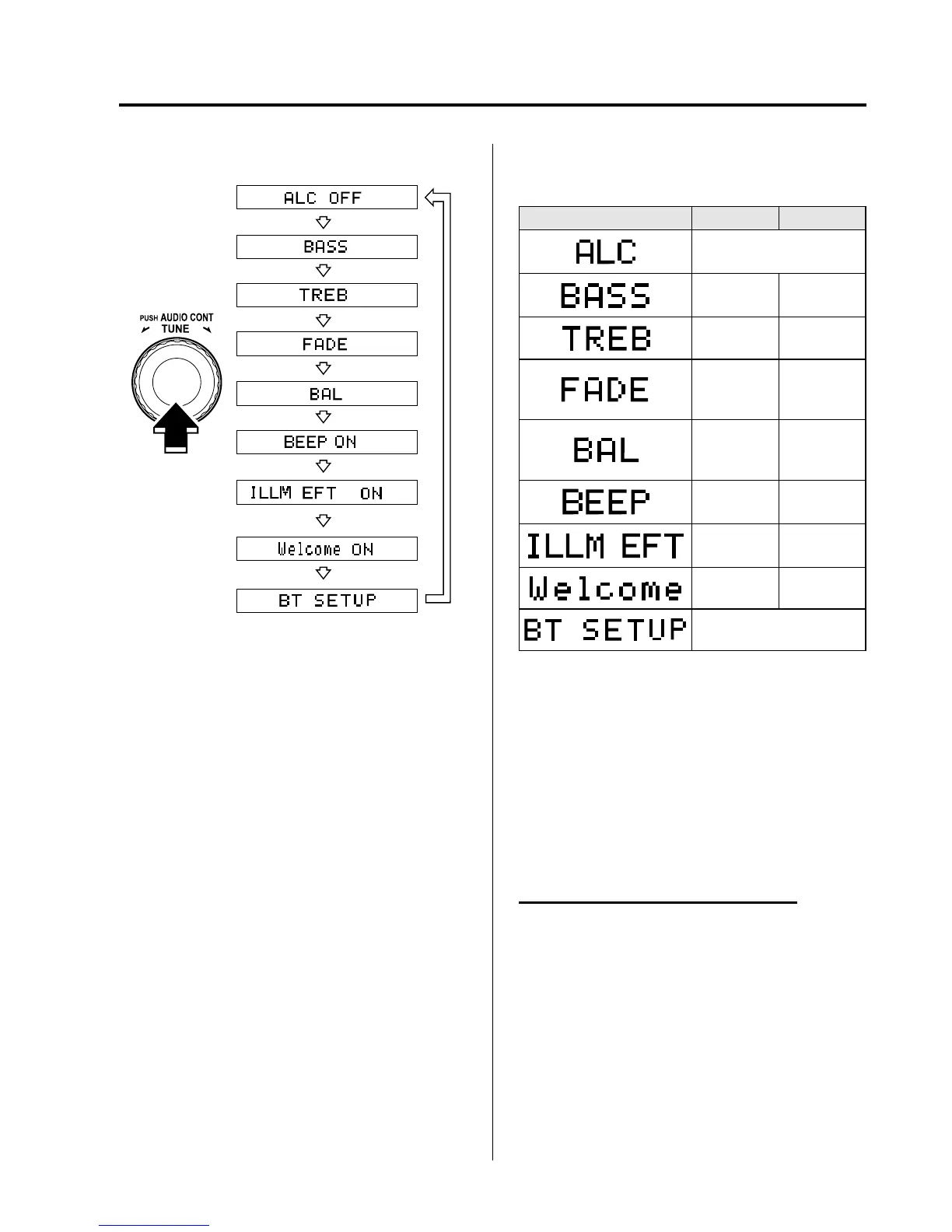 PUSH AUDIO CONT
TUNE

ALC OFF

BASS

TREB

FADE

BAL

BEEP ON

ILLM EFT ON

Welcome ON

BT SETUP

| | | |
|---|---|---|
| ALC | | |
| BASS | | |
| TREB | | |
| FADE | | |
| BAL | | |
| BEEP | | |
| ILLM EFT | | |
| Welcome | | |
| BT SETUP | | |